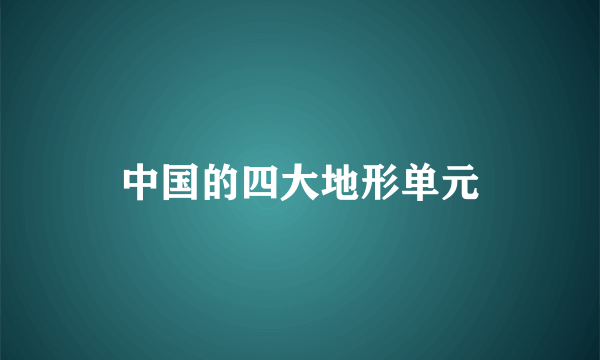 中国的四大地形单元